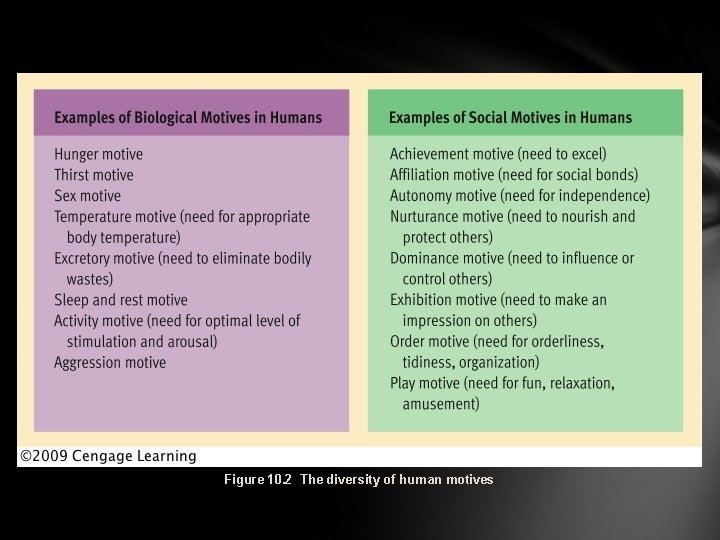 Examples of Biological Motives in Humans

Hunger motive
Thirst motive
Sex motive
Temperature motive (need for appropriate body temperature)
Excretory motive (need to eliminate bodily wastes)
Sleep and rest motive
Activity motive (need for optimal level of stimulation and arousal)
Aggression motive

Examples of Social Motives in Humans

Achievement motive (need to excel)
Affiliation motive (need for social bonds)
Autonomy motive (need for independence)
Nurturance motive (need to nourish and protect others)
Dominance motive (need to influence or control others)
Exhibition motive (need to make an impression on others)
Order motive (need for orderliness, tidiness, organization)
Play motive (need for fun, relaxation, amusement)

©2009 Cengage Learning

Figure 10.2 The diversity of human motives